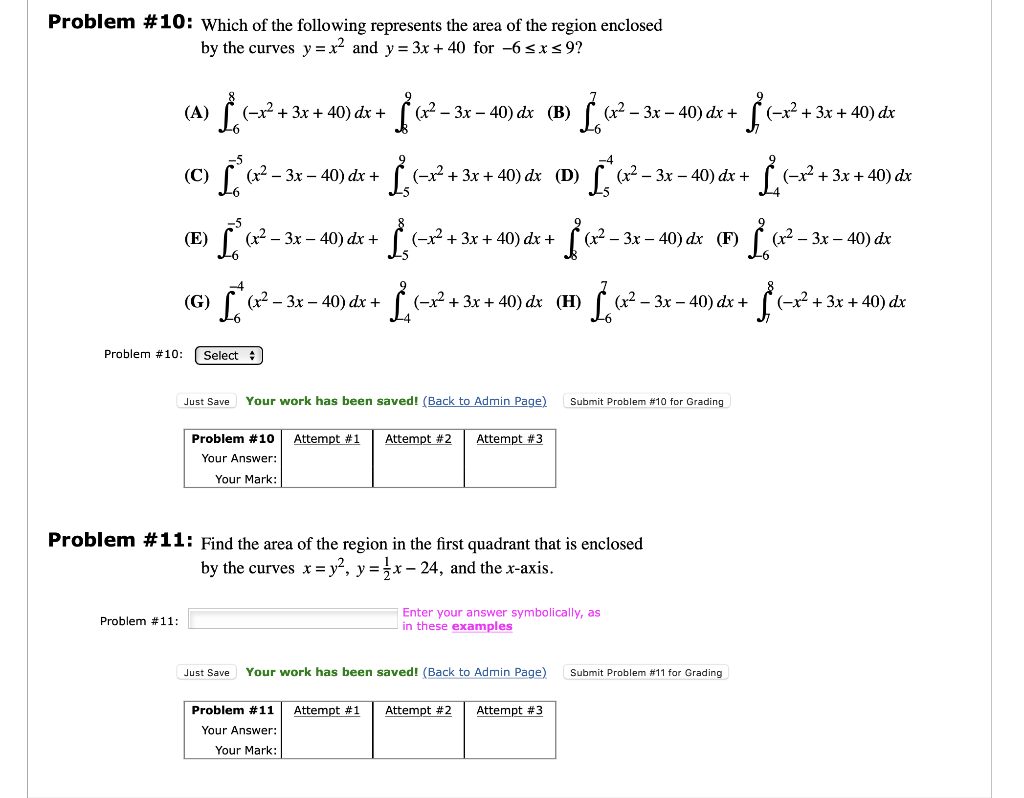 **Problem #10:** Which of the following represents the area of the region enclosed by the curves $y = x^2$ and $y = 3x + 40$ for $-6 \le x \le 9$?

(A) $\int_{-6}^{8} (-x^2 + 3x + 40)\,dx + \int_{8}^{9} (x^2 - 3x - 40)\,dx$ (B) $\int_{-6}^{7} (x^2 - 3x - 40)\,dx + \int_{7}^{9} (-x^2 + 3x + 40)\,dx$

(C) $\int_{-6}^{-5} (x^2 - 3x - 40)\,dx + \int_{-5}^{9} (-x^2 + 3x + 40)\,dx$ (D) $\int_{-5}^{-4} (x^2 - 3x - 40)\,dx + \int_{-4}^{9} (-x^2 + 3x + 40)\,dx$

(E) $\int_{-6}^{-5} (x^2 - 3x - 40)\,dx + \int_{-5}^{8} (-x^2 + 3x + 40)\,dx + \int_{8}^{9} (x^2 - 3x - 40)\,dx$ (F) $\int_{-6}^{9} (x^2 - 3x - 40)\,dx$

(G) $\int_{-6}^{-4} (x^2 - 3x - 40)\,dx + \int_{-4}^{9} (-x^2 + 3x + 40)\,dx$ (H) $\int_{-6}^{7} (x^2 - 3x - 40)\,dx + \int_{7}^{8} (-x^2 + 3x + 40)\,dx$

Problem #10: Select

Just Save Your work has been saved! (Back to Admin Page) Submit Problem #10 for Grading

| Problem #10 | Attempt #1 | Attempt #2 | Attempt #3 |
|---|---|---|---|
| Your Answer: | | | |
| Your Mark: | | | |

**Problem #11:** Find the area of the region in the first quadrant that is enclosed by the curves $x = y^2$, $y = \frac{1}{2}x - 24$, and the $x$-axis.

Problem #11: Enter your answer symbolically, as in these examples

Just Save Your work has been saved! (Back to Admin Page) Submit Problem #11 for Grading

| Problem #11 | Attempt #1 | Attempt #2 | Attempt #3 |
|---|---|---|---|
| Your Answer: | | | |
| Your Mark: | | | |